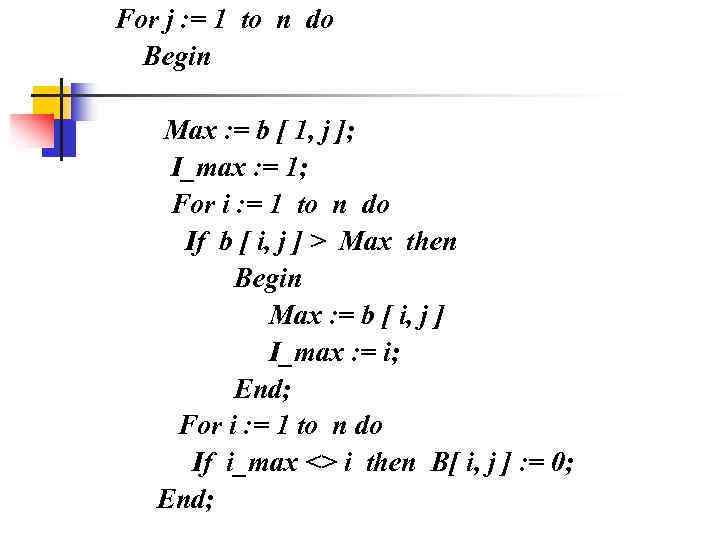 For j := 1 to n do
Begin

Max := b [ 1, j ];
I_max := 1;
For i := 1 to n do
If b [ i, j ] > Max then
Begin
Max := b [ i, j ]
I_max := i;
End;
For i := 1 to n do
If i_max <> i then B[ i, j ] := 0;
End;